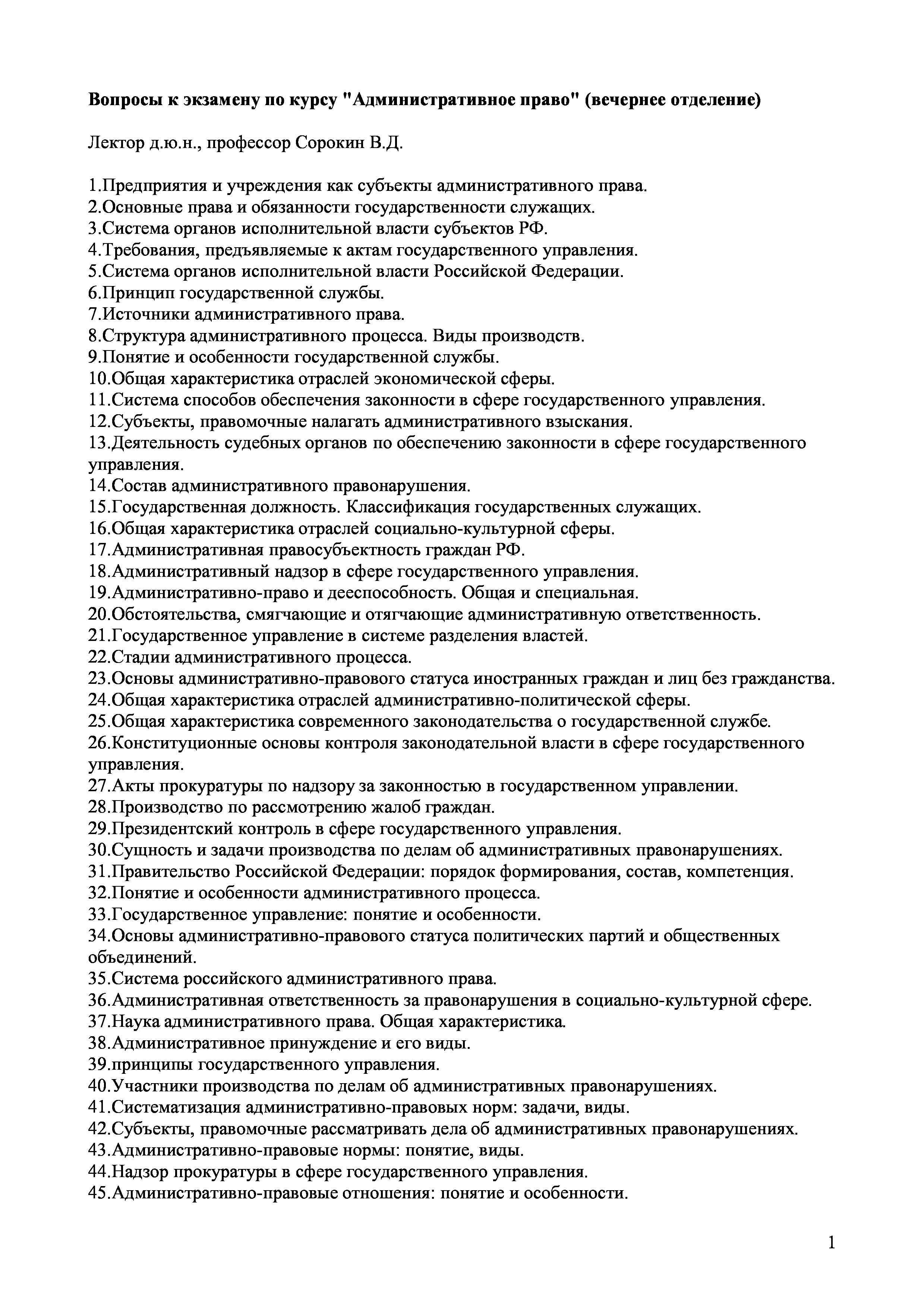 Вопросы к экзамену по курсу "Административное право" (вечернее отделение)

Лектор д.ю.н., профессор Сорокин В.Д.

1.Предприятия и учреждения как субъекты административного права.
2.Основные права и обязанности государственности служащих.
3.Система органов исполнительной власти субъектов РФ.
4.Требования, предъявляемые к актам государственного управления.
5.Система органов исполнительной власти Российской Федерации.
6.Принцип государственной службы.
7.Источники административного права.
8.Структура административного процесса. Виды производств.
9.Понятие и особенности государственной службы.
10.Общая характеристика отраслей экономической сферы.
11.Система способов обеспечения законности в сфере государственного управления.
12.Субъекты, правомочные налагать административного взыскания.
13.Деятельность судебных органов по обеспечению законности в сфере государственного управления.
14.Состав административного правонарушения.
15.Государственная должность. Классификация государственных служащих.
16.Общая характеристика отраслей социально-культурной сферы.
17.Административная правосубъектность граждан РФ.
18.Административный надзор в сфере государственного управления.
19.Административно-право и дееспособность. Общая и специальная.
20.Обстоятельства, смягчающие и отягчающие административную ответственность.
21.Государственное управление в системе разделения властей.
22.Стадии административного процесса.
23.Основы административно-правового статуса иностранных граждан и лиц без гражданства.
24.Общая характеристика отраслей административно-политической сферы.
25.Общая характеристика современного законодательства о государственной службе.
26.Конституционные основы контроля законодательной власти в сфере государственного управления.
27.Акты прокуратуры по надзору за законностью в государственном управлении.
28.Производство по рассмотрению жалоб граждан.
29.Президентский контроль в сфере государственного управления.
30.Сущность и задачи производства по делам об административных правонарушениях.
31.Правительство Российской Федерации: порядок формирования, состав, компетенция.
32.Понятие и особенности административного процесса.
33.Государственное управление: понятие и особенности.
34.Основы административно-правового статуса политических партий и общественных объединений.
35.Система российского административного права.
36.Административная ответственность за правонарушения в социально-культурной сфере.
37.Наука административного права. Общая характеристика.
38.Административное принуждение и его виды.
39.принципы государственного управления.
40.Участники производства по делам об административных правонарушениях.
41.Систематизация административно-правовых норм: задачи, виды.
42.Субъекты, правомочные рассматривать дела об административных правонарушениях.
43.Административно-правовые нормы: понятие, виды.
44.Надзор прокуратуры в сфере государственного управления.
45.Административно-правовые отношения: понятие и особенности.

1